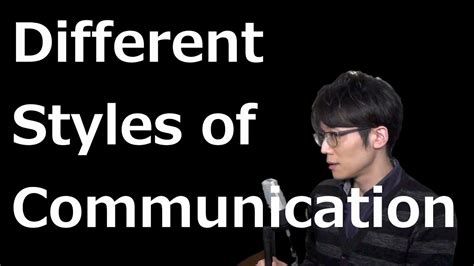 Different Styles of Communication